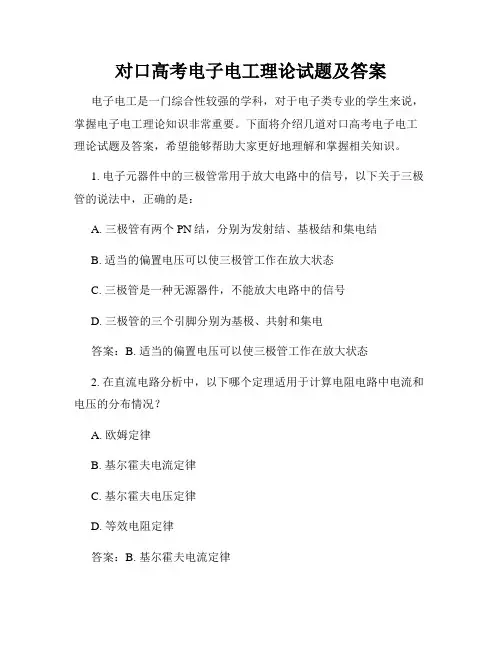 对口高考电子电工理论试题及答案

电子电工是一门综合性较强的学科，对于电子类专业的学生来说，掌握电子电工理论知识非常重要。下面将介绍几道对口高考电子电工理论试题及答案，希望能够帮助大家更好地理解和掌握相关知识。

1. 电子元器件中的三极管常用于放大电路中的信号，以下关于三极管的说法中，正确的是：

A. 三极管有两个 PN 结，分别为发射结、基极结和集电结

B. 适当的偏置电压可以使三极管工作在放大状态

C. 三极管是一种无源器件，不能放大电路中的信号

D. 三极管的三个引脚分别为基极、共射和集电

答案：B. 适当的偏置电压可以使三极管工作在放大状态

2. 在直流电路分析中，以下哪个定理适用于计算电阻电路中电流和电压的分布情况？

A. 欧姆定律

B. 基尔霍夫电流定律

C. 基尔霍夫电压定律

D. 等效电阻定律

答案：B. 基尔霍夫电流定律